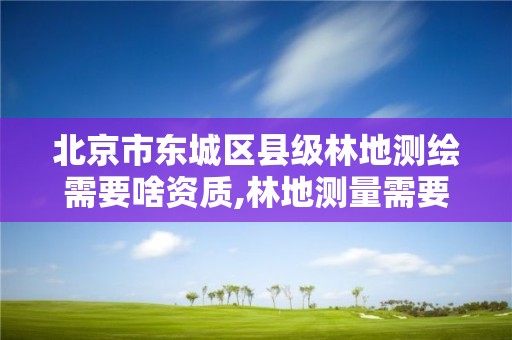 北京市东城区县级林地测绘需要啥资质,林地测量需要